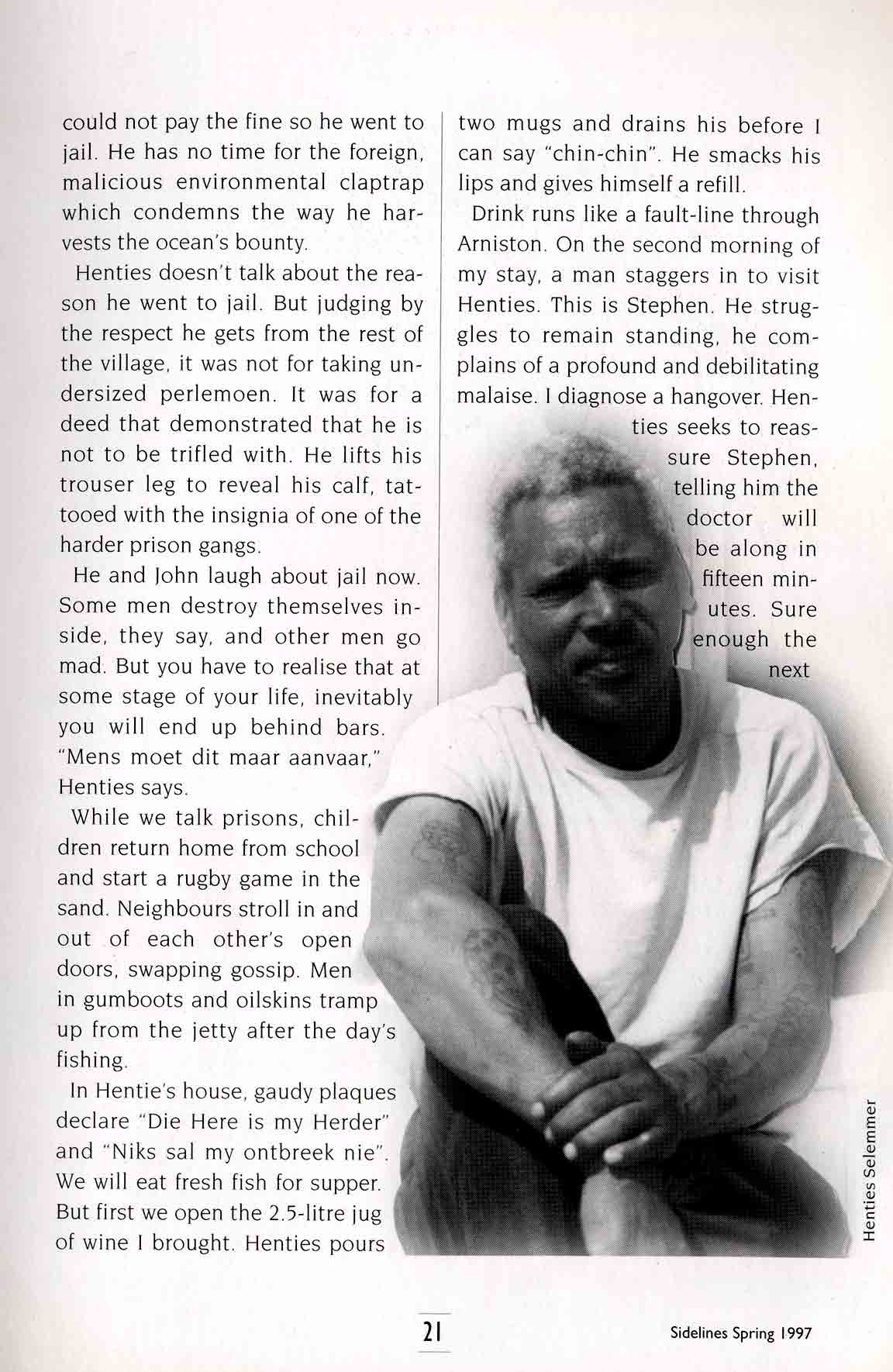 could not pay the fine so he went to jail. He has no time for the foreign, malicious environmental claptrap which condemns the way he harvests the ocean's bounty.

Henties doesn't talk about the reason he went to jail. But judging by the respect he gets from the rest of the village, it was not for taking undersized perlemoen. It was for a deed that demonstrated that he is not to be trifled with. He lifts his trouser leg to reveal his calf, tattooed with the insignia of one of the harder prison gangs.

He and John laugh about jail now. Some men destroy themselves inside, they say, and other men go mad. But you have to realise that at some stage of your life, inevitably you will end up behind bars. "Mens moet dit maar aanvaar," Henties says.

While we talk prisons, children return home from school and start a rugby game in the sand. Neighbours stroll in and out of each other's open doors, swapping gossip. Men in gumboots and oilskins tramp up from the jetty after the day's fishing.

In Hentie's house, gaudy plaques declare "Die Here is my Herder" and "Niks sal my ontbreek nie". We will eat fresh fish for supper. But first we open the 2.5-litre jug of wine I brought. Henties pours two mugs and drains his before I can say "chin-chin". He smacks his lips and gives himself a refill.

Drink runs like a fault-line through Arniston. On the second morning of my stay, a man staggers in to visit Henties. This is Stephen. He struggles to remain standing, he complains of a profound and debilitating malaise. I diagnose a hangover. Henties seeks to reassure Stephen, telling him the doctor will be along in fifteen minutes. Sure enough the next

Henties Selemmer

21

Sidelines Spring 1997